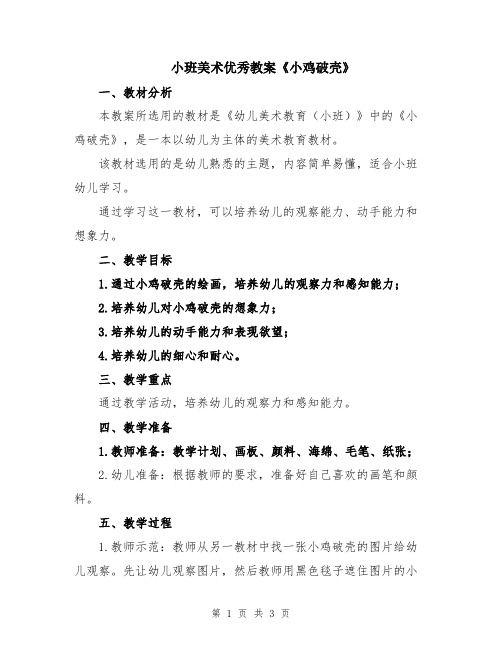 小班美术优秀教案《小鸡破壳》

一、教材分析

本教案所选用的教材是《幼儿美术教育（小班）》中的《小鸡破壳》，是一本以幼儿为主体的美术教育教材。

该教材选用的是幼儿熟悉的主题，内容简单易懂，适合小班幼儿学习。

通过学习这一教材，可以培养幼儿的观察能力、动手能力和想象力。

二、教学目标

1.通过小鸡破壳的绘画，培养幼儿的观察力和感知能力；

2.培养幼儿对小鸡破壳的想象力；

3.培养幼儿的动手能力和表现欲望；

4.培养幼儿的细心和耐心。

三、教学重点

通过教学活动，培养幼儿的观察力和感知能力。

四、教学准备

1.教师准备：教学计划、画板、颜料、海绵、毛笔、纸张；

2.幼儿准备：根据教师的要求，准备好自己喜欢的画笔和颜料。

五、教学过程

1.教师示范：教师从另一教材中找一张小鸡破壳的图片给幼儿观察。先让幼儿观察图片，然后教师用黑色毯子遮住图片的小

第 1 页 共 3 页